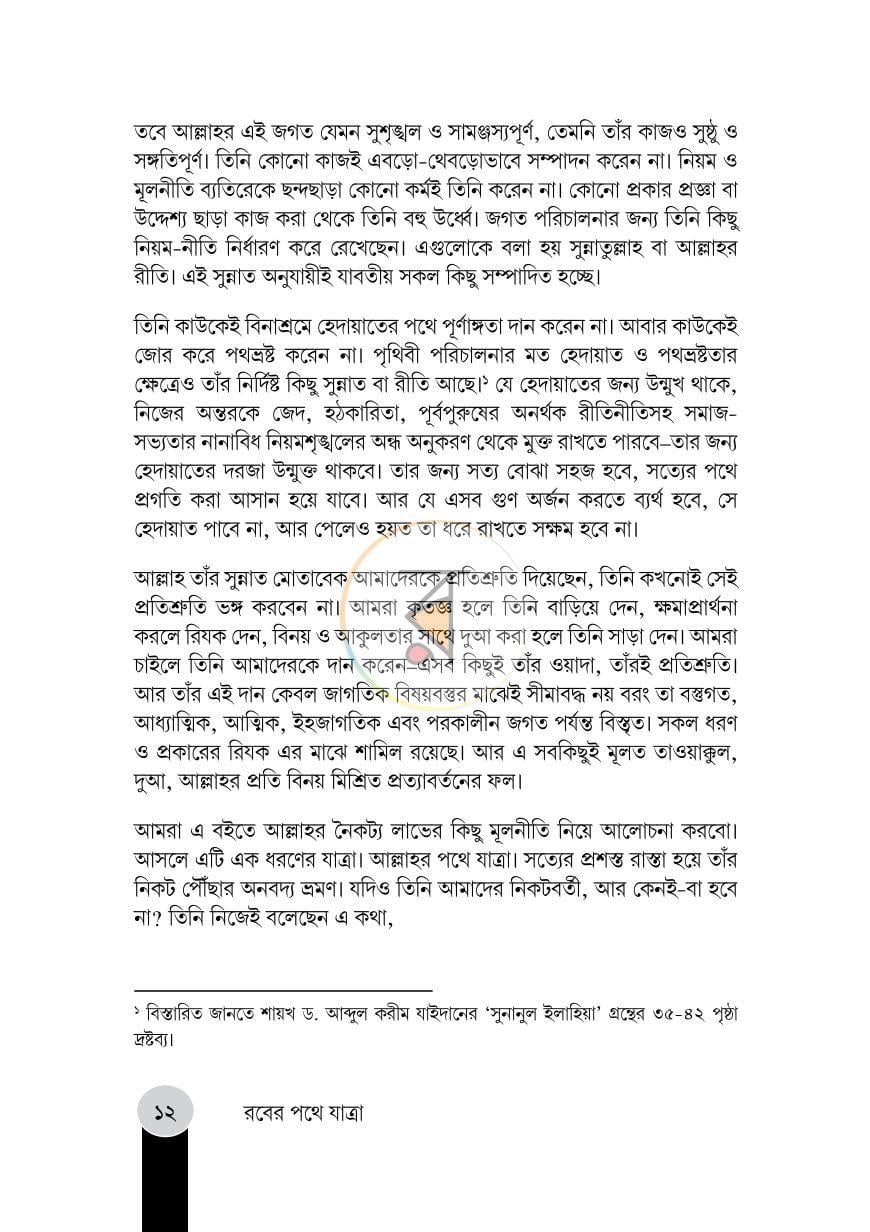 তবে আল্লাহর এই জগত যেমন সুশৃঙ্খল ও সামঞ্জস্যপূর্ণ, তেমনি তাঁর কাজও সুষ্ঠু ও সঙ্গতিপূর্ণ। তিনি কোনো কাজই এবড়ো-থেবড়োভাবে সম্পাদন করেন না। নিয়ম ও মূলনীতি ব্যতিরেকে ছন্দছাড়া কোনো কর্মই তিনি করেন না। কোনো প্রকার প্রজ্ঞা বা উদ্দেশ্য ছাড়া কাজ করা থেকে তিনি বহু উর্ধ্বে। জগত পরিচালনার জন্য তিনি কিছু নিয়ম-নীতি নির্ধারণ করে রেখেছেন। এগুলোকে বলা হয় সুন্নাতুল্লাহ বা আল্লাহর রীতি। এই সুন্নাত অনুযায়ীই যাবতীয় সকল কিছু সম্পাদিত হচ্ছে।

তিনি কাউকেই বিনাশ্রমে হেদায়াতের পথে পূর্ণাঙ্গতা দান করেন না। আবার কাউকেই জোর করে পথভ্রষ্ট করেন না। পৃথিবী পরিচালনার মত হেদায়াত ও পথভ্রষ্টতার ক্ষেত্রেও তাঁর নির্দিষ্ট কিছু সুন্নাত বা রীতি আছে।$^{১}$ যে হেদায়াতের জন্য উন্মুখ থাকে, নিজের অন্তরকে জেদ, হঠকারিতা, পূর্বপুরুষের অনর্থক রীতিনীতিসহ সমাজ-সভ্যতার নানাবিধ নিয়মশৃঙ্খলের অন্ধ অনুকরণ থেকে মুক্ত রাখতে পারবে–তার জন্য হেদায়াতের দরজা উন্মুক্ত থাকবে। তার জন্য সত্য বোঝা সহজ হবে, সত্যের পথে প্রগতি করা আসান হয়ে যাবে। আর যে এসব গুণ অর্জন করতে ব্যর্থ হবে, সে হেদায়াত পাবে না, আর পেলেও হয়ত তা ধরে রাখতে সক্ষম হবে না।

আল্লাহ তাঁর সুন্নাত মোতাবেক আমাদেরকে প্রতিশ্রুতি দিয়েছেন, তিনি কখনোই সেই প্রতিশ্রুতি ভঙ্গ করবেন না। আমরা কৃতজ্ঞ হলে তিনি বাড়িয়ে দেন, ক্ষমাপ্রার্থনা করলে রিযক দেন, বিনয় ও আকুলতার সাথে দুআ করা হলে তিনি সাড়া দেন। আমরা চাইলে তিনি আমাদেরকে দান করেন–এসব কিছুই তাঁর ওয়াদা, তাঁরই প্রতিশ্রুতি। আর তাঁর এই দান কেবল জাগতিক বিষয়বস্তুর মাঝেই সীমাবদ্ধ নয় বরং তা বস্তুগত, আধ্যাত্মিক, আত্মিক, ইহজাগতিক এবং পরকালীন জগত পর্যন্ত বিস্তৃত। সকল ধরণ ও প্রকারের রিযক এর মাঝে শামিল রয়েছে। আর এ সবকিছুই মূলত তাওয়াক্কুল, দুআ, আল্লাহর প্রতি বিনয় মিশ্রিত প্রত্যাবর্তনের ফল।

আমরা এ বইতে আল্লাহর নৈকট্য লাভের কিছু মূলনীতি নিয়ে আলোচনা করবো। আসলে এটি এক ধরণের যাত্রা। আল্লাহর পথে যাত্রা। সত্যের প্রশস্ত রাস্তা হয়ে তাঁর নিকট পৌঁছার অনবদ্য ভ্রমণ। যদিও তিনি আমাদের নিকটবর্তী, আর কেনই-বা হবে না? তিনি নিজেই বলেছেন এ কথা,

$^{১}$ বিস্তারিত জানতে শায়খ ড. আব্দুল করীম যাইদানের 'সুনানুল ইলাহিয়া' গ্রন্থের ৩৫-৪২ পৃষ্ঠা দ্রষ্টব্য।

১২ রবের পথে যাত্রা